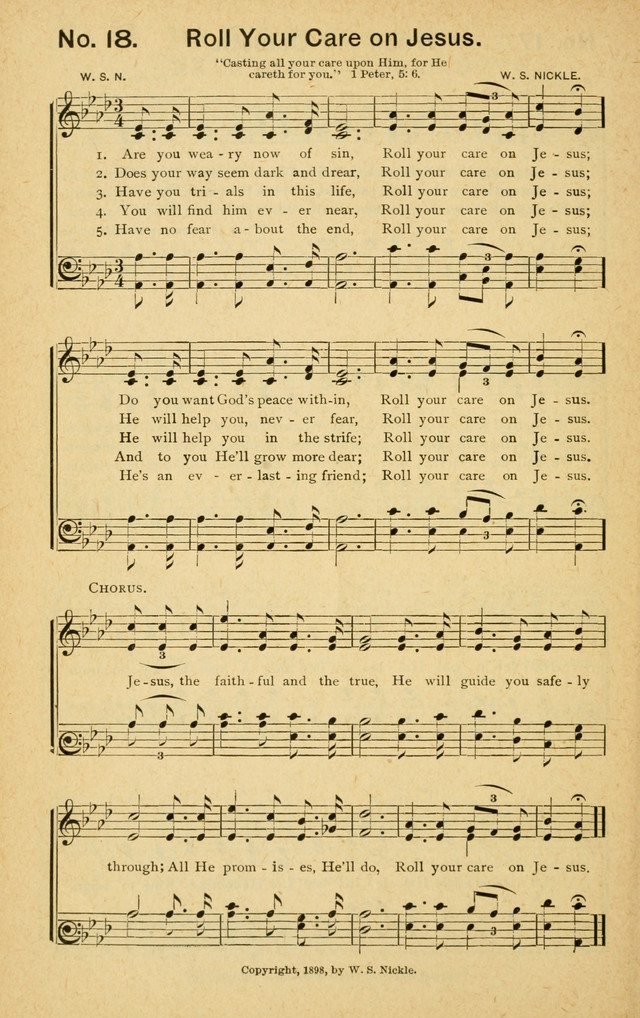 No. 18. Roll Your Care on Jesus.

"Casting all your care upon Him, for He careth for you." 1 Peter, 5: 6.

W. S. N.

W. S. NICKLE.

1. Are you wea - ry now of sin, Roll your care on Je - sus;
2. Does your way seem dark and drear, Roll your care on Je - sus;
3. Have you tri - als in this life, Roll your care on Je - sus;
4. You will find him ev - er near, Roll your care on Je - sus;
5. Have no fear a - bout the end, Roll your care on Je - sus;

Do you want God's peace with-in, Roll your care on Je - sus.
He will help you, nev - er fear, Roll your care on Je - sus.
He will help you in the strife; Roll your care on Je - sus.
And to you He'll grow more dear; Roll your care on Je - sus.
He's an ev - er - last - ing friend; Roll your care on Je - sus.

CHORUS.

Je - sus, the faith - ful and the true, He will guide you safe - ly

through; All He prom - is - es, He'll do, Roll your care on Je - sus.

Copyright, 1898, by W. S. Nickle.